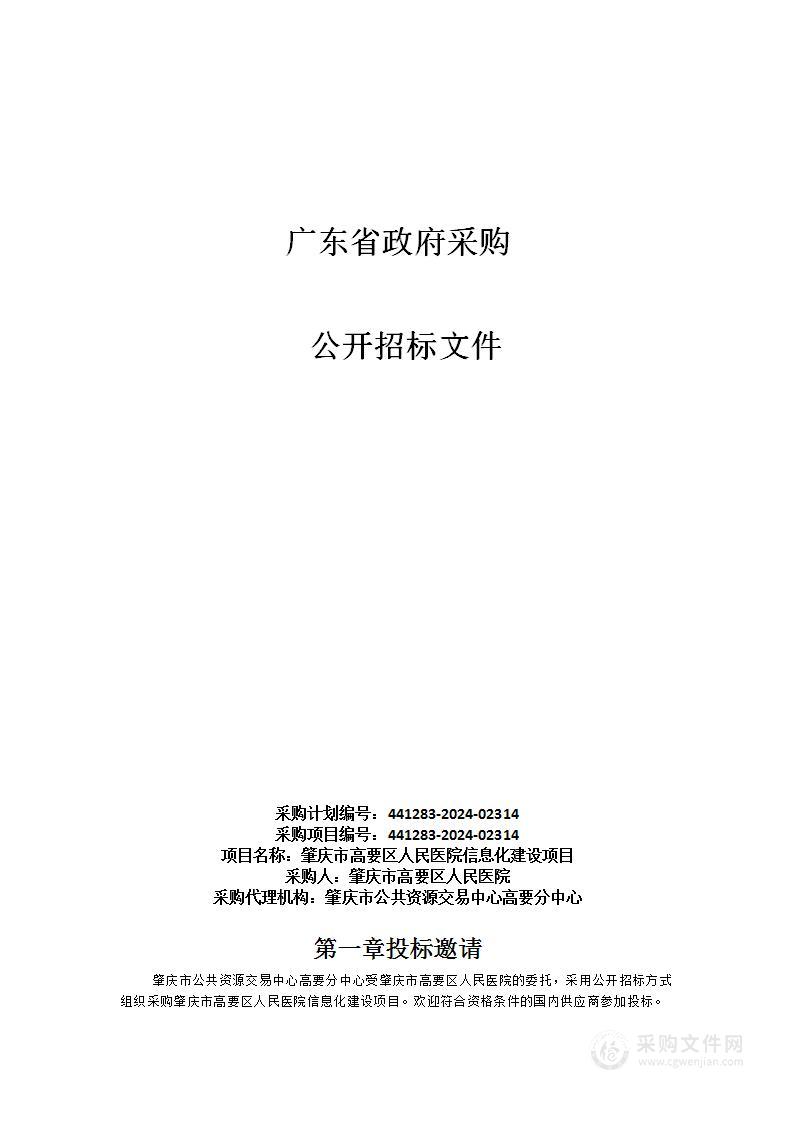 广东省政府采购

公开招标文件

采购计划编号：441283-2024-02314
采购项目编号：441283-2024-02314
项目名称：肇庆市高要区人民医院信息化建设项目
采购人：肇庆市高要区人民医院
采购代理机构：肇庆市公共资源交易中心高要分中心

第一章投标邀请

肇庆市公共资源交易中心高要分中心受肇庆市高要区人民医院的委托，采用公开招标方式组织采购肇庆市高要区人民医院信息化建设项目。欢迎符合资格条件的国内供应商参加投标。

采购文件网
www.cgwenjian.com